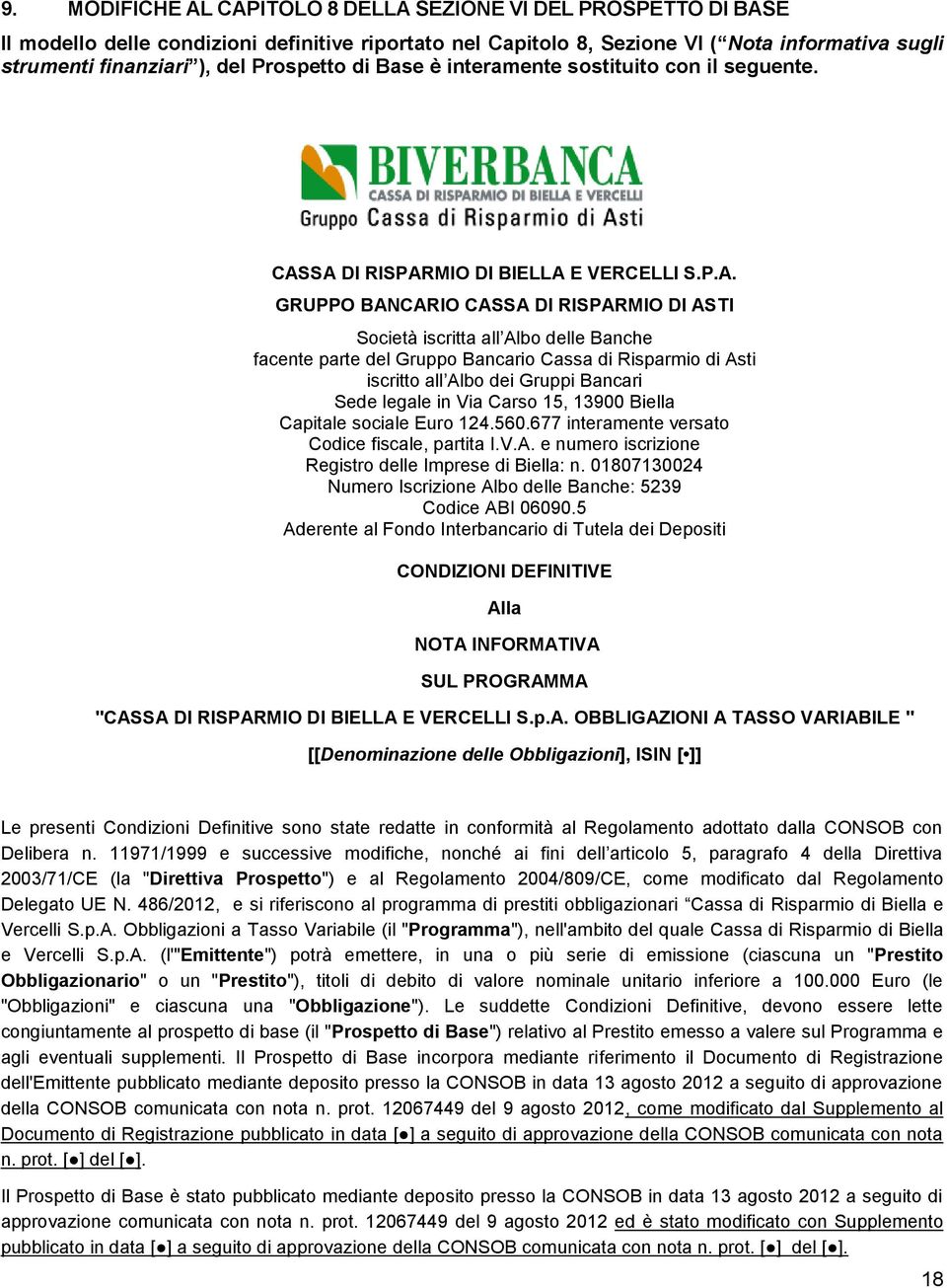 9. MODIFICHE AL CAPITOLO 8 DELLA SEZIONE VI DEL PROSPETTO DI BASE

Il modello delle condizioni definitive riportato nel Capitolo 8, Sezione VI (“Nota informativa sugli strumenti finanziari”), del Prospetto di Base è interamente sostituito con il seguente.

BIVERBANCA
CASSA DI RISPARMIO DI BIELLA E VERCELLI
Gruppo Cassa di Risparmio di Asti

CASSA DI RISPARMIO DI BIELLA E VERCELLI S.P.A.
GRUPPO BANCARIO CASSA DI RISPARMIO DI ASTI

Società iscritta all’Albo delle Banche
facente parte del Gruppo Bancario Cassa di Risparmio di Asti
iscritto all’Albo dei Gruppi Bancari
Sede legale in Via Carso 15, 13900 Biella
Capitale sociale Euro 124.560.677 interamente versato
Codice fiscale, partita I.V.A. e numero iscrizione
Registro delle Imprese di Biella: n. 01807130024
Numero Iscrizione Albo delle Banche: 5239
Codice ABI 06090.5
Aderente al Fondo Interbancario di Tutela dei Depositi

CONDIZIONI DEFINITIVE

Alla

NOTA INFORMATIVA

SUL PROGRAMMA

"CASSA DI RISPARMIO DI BIELLA E VERCELLI S.p.A. OBBLIGAZIONI A TASSO VARIABILE "

[[Denominazione delle Obbligazioni], ISIN [•]]

Le presenti Condizioni Definitive sono state redatte in conformità al Regolamento adottato dalla CONSOB con Delibera n. 11971/1999 e successive modifiche, nonché ai fini dell’articolo 5, paragrafo 4 della Direttiva 2003/71/CE (la "Direttiva Prospetto") e al Regolamento 2004/809/CE, come modificato dal Regolamento Delegato UE N. 486/2012, e si riferiscono al programma di prestiti obbligazionari “Cassa di Risparmio di Biella e Vercelli S.p.A. Obbligazioni a Tasso Variabile (il "Programma"), nell'ambito del quale Cassa di Risparmio di Biella e Vercelli S.p.A. (l'"Emittente") potrà emettere, in una o più serie di emissione (ciascuna un "Prestito Obbligazionario" o un "Prestito"), titoli di debito di valore nominale unitario inferiore a 100.000 Euro (le "Obbligazioni" e ciascuna una "Obbligazione"). Le suddette Condizioni Definitive, devono essere lette congiuntamente al prospetto di base (il "Prospetto di Base") relativo al Prestito emesso a valere sul Programma e agli eventuali supplementi. Il Prospetto di Base incorpora mediante riferimento il Documento di Registrazione dell'Emittente pubblicato mediante deposito presso la CONSOB in data 13 agosto 2012 a seguito di approvazione della CONSOB comunicata con nota n. prot. 12067449 del 9 agosto 2012, come modificato dal Supplemento al Documento di Registrazione pubblicato in data [●] a seguito di approvazione della CONSOB comunicata con nota n. prot. [●] del [●].

Il Prospetto di Base è stato pubblicato mediante deposito presso la CONSOB in data 13 agosto 2012 a seguito di approvazione comunicata con nota n. prot. 12067449 del 9 agosto 2012 ed è stato modificato con Supplemento pubblicato in data [●] a seguito di approvazione della CONSOB comunicata con nota n. prot. [●] del [●].

18